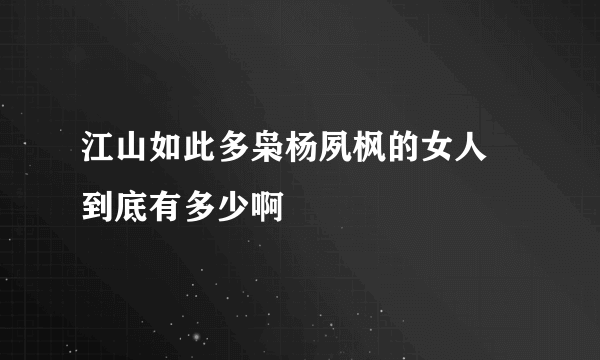 江山如此多枭杨夙枫的女人到底有多少啊